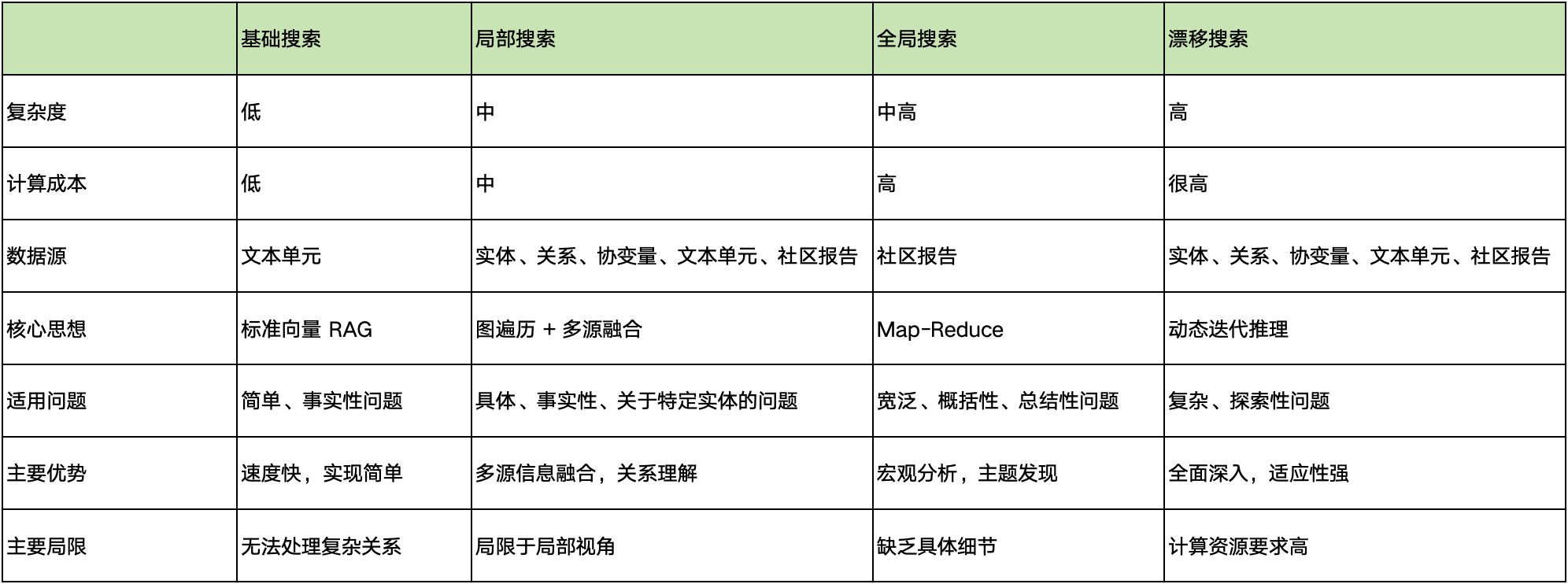 | | 基础搜索 | 局部搜索 | 全局搜索 | 漂移搜索 |
|---|---|---|---|---|
| 复杂度 | 低 | 中 | 中高 | 高 |
| 计算成本 | 低 | 中 | 高 | 很高 |
| 数据源 | 文本单元 | 实体、关系、协变量、文本单元、社区报告 | 社区报告 | 实体、关系、协变量、文本单元、社区报告 |
| 核心思想 | 标准向量 RAG | 图遍历 + 多源融合 | Map-Reduce | 动态迭代推理 |
| 适用问题 | 简单、事实性问题 | 具体、事实性、关于特定实体的问题 | 宽泛、概括性、总结性问题 | 复杂、探索性问题 |
| 主要优势 | 速度快，实现简单 | 多源信息融合，关系理解 | 宏观分析，主题发现 | 全面深入，适应性强 |
| 主要局限 | 无法处理复杂关系 | 局限于局部视角 | 缺乏具体细节 | 计算资源要求高 |